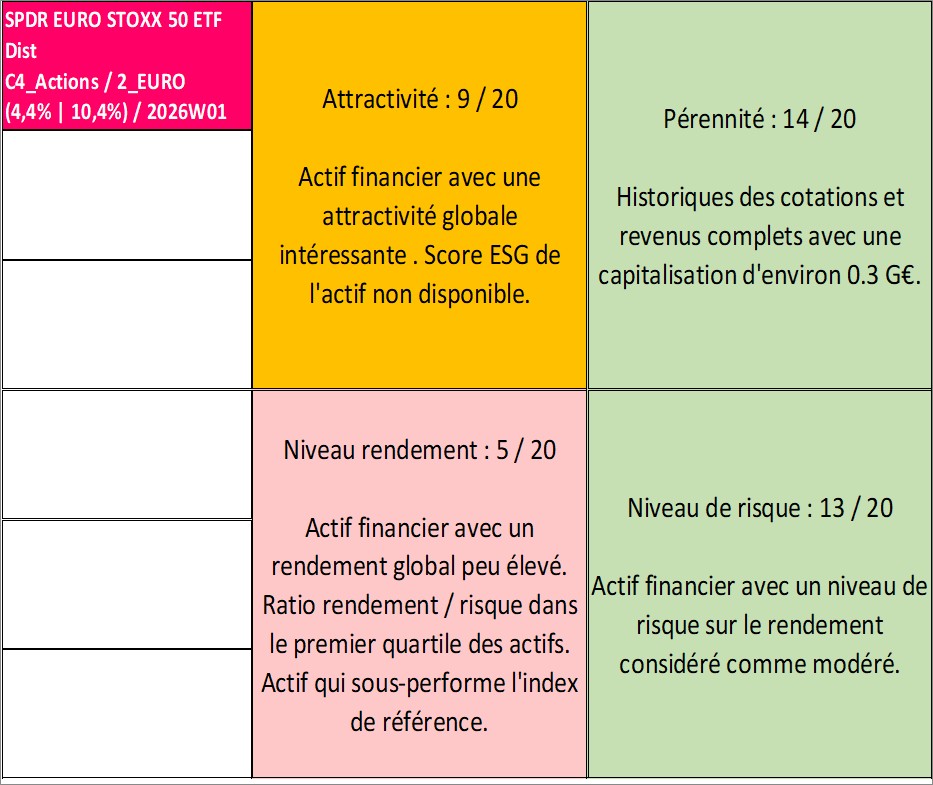 SPDR EURO STOXX 50 ETF Dist
C4_Actions / 2_EURO
(4,4% | 10,4%) / 2026W01

Attractivité : 9 / 20

Actif financier avec une attractivité globale intéressante . Score ESG de l'actif non disponible.

Pérennité : 14 / 20

Historiques des cotations et revenus complets avec une capitalisation d'environ 0.3 G€.

Niveau rendement : 5 / 20

Actif financier avec un rendement global peu élevé. Ratio rendement / risque dans le premier quartile des actifs. Actif qui sous-performe l'index de référence.

Niveau de risque : 13 / 20

Actif financier avec un niveau de risque sur le rendement considéré comme modéré.